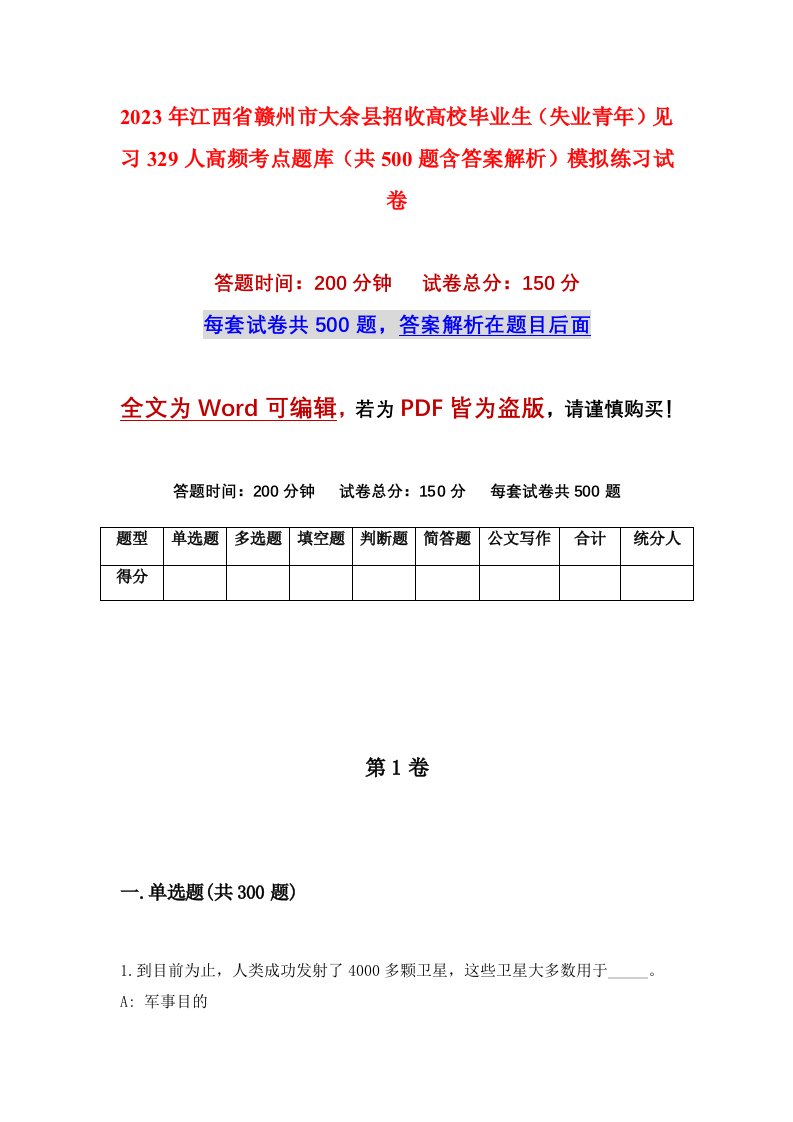 2023年江西省赣州市大余县招收高校毕业生（失业青年）见习329人高频考点题库（共500题含答案解析）模拟练习试卷

答题时间：200分钟　试卷总分：150分

每套试卷共500题，答案解析在题目后面

全文为Word可编辑，若为PDF皆为盗版，请谨慎购买！

答题时间：200分钟　试卷总分：150分　每套试卷共500题

| 题型 | 单选题 | 多选题 | 填空题 | 判断题 | 简答题 | 公文写作 | 合计 | 统分人 |
|---|---|---|---|---|---|---|---|---|
| 得分 | | | | | | | | |

第1卷

一.单选题(共300题)

1.到目前为止，人类成功发射了4000多颗卫星，这些卫星大多数用于_____。

A: 军事目的